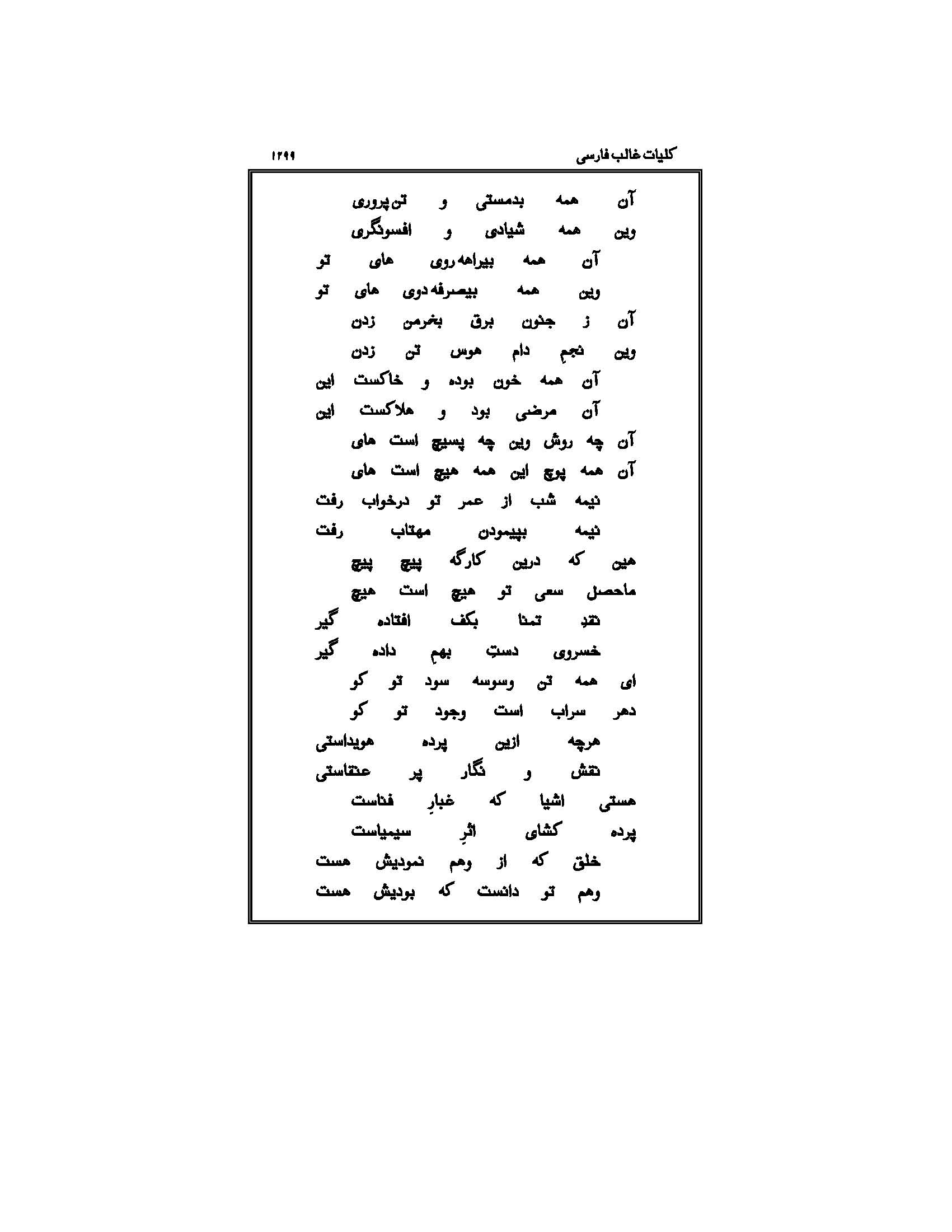 کلیات غالب فارسی ۱۲۹۹

آن همه بدمستی و تن پروری
وین همه شیادی و افسونگری
آن همه بیراهه روی های تو
وین همه بیصرفه دوی های تو
آن ز جنون برق بخرمن زدن
وین نجمِ دام هوس تن زدن
آن همه خون بوده و خاکست این
آن مرضی بود و هلاکست این
آن چه روش وین چه پسیچ است های
آن همه پوچ این همه هیچ است های
نیمه شب از عمر تو درخواب رفت
نیمه بپیمودن مهتاب رفت
هین که درین کارگه پیچ پیچ
ماحصل سعی تو هیچ است هیچ
نقدِ تمنا بکف افتاده گیر
خسروی دستِ بهمِ داده گیر
ای همه تن وسوسه سود تو کو
دهر سراب است وجود تو کو
هرچه ازین پرده هویداستی
نقش و نگار پر عنقاستی
هستی اشیا که غبارِ فناست
پرده کشای اثرِ سیمیاست
خلق که از وهم نمودیش هست
وهم تو دانست که بودیش هست